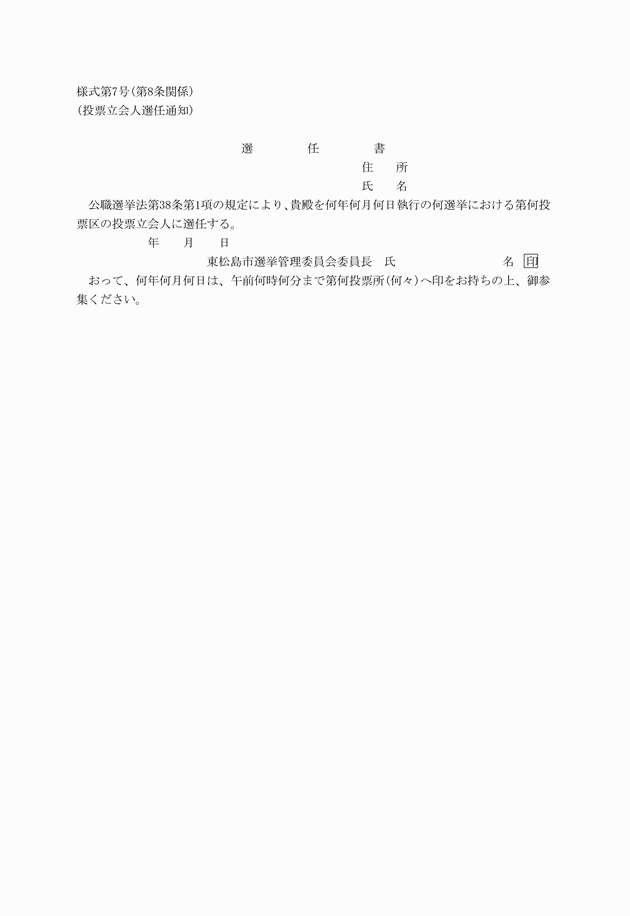 様式第7号(第8条関係)
(投票立会人選任通知)

選　　任　　書

住　所

氏　名

公職選挙法第38条第1項の規定により、貴殿を何年何月何日執行の何選挙における第何投票区の投票立会人に選任する。

年　月　日

東松島市選挙管理委員会委員長　氏　名　印

おって、何年何月何日は、午前何時何分まで第何投票所(何々)へ印をお持ちの上、御参集ください。